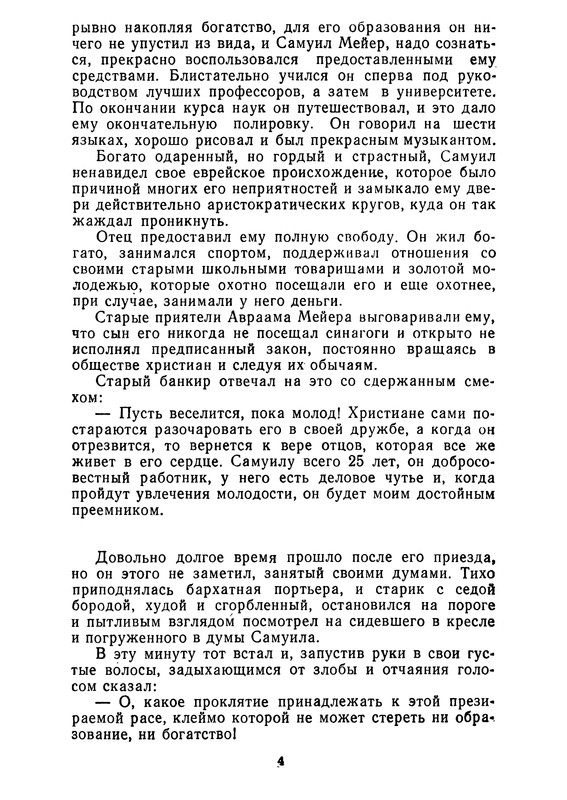 рывно накопляя богатство, для его образования он ничего не упустил из вида, и Самуил Мейер, надо сознаться, прекрасно воспользовался предоставленными ему средствами. Блистательно учился он сперва под руководством лучших профессоров, а затем в университете. По окончании курса наук он путешествовал, и это дало ему окончательную полировку. Он говорил на шести языках, хорошо рисовал и был прекрасным музыкантом.

Богато одаренный, но гордый и страстный, Самуил ненавидел свое еврейское происхождение, которое было причиной многих его неприятностей и замыкало ему двери действительно аристократических кругов, куда он так жаждал проникнуть.

Отец предоставил ему полную свободу. Он жил богато, занимался спортом, поддерживал отношения со своими старыми школьными товарищами и золотой молодежью, которые охотно посещали его и еще охотнее, при случае, занимали у него деньги.

Старые приятели Авраама Мейера выговаривали ему, что сын его никогда не посещал синагоги и открыто не исполнял предписанный закон, постоянно вращаясь в обществе христиан и следуя их обычаям.

Старый банкир отвечал на это со сдержанным смехом:

— Пусть веселится, пока молод! Христиане сами постараются разочаровать его в своей дружбе, а когда он отрезвится, то вернется к вере отцов, которая все же живет в его сердце. Самуилу всего 25 лет, он добросовестный работник, у него есть деловое чутье и, когда пройдут увлечения молодости, он будет моим достойным преемником.

Довольно долгое время прошло после его приезда, но он этого не заметил, занятый своими думами. Тихо приподнялась бархатная портьера, и старик с седой бородой, худой и сгорбленный, остановился на пороге и пытливым взглядом посмотрел на сидевшего в кресле и погруженного в думы Самуила.

В эту минуту тот встал и, запустив руки в свои густые волосы, задыхающимся от злобы и отчаяния голосом сказал:

— О, какое проклятие принадлежать к этой презираемой расе, клеймо которой не может стереть ни образование, ни богатство!

4